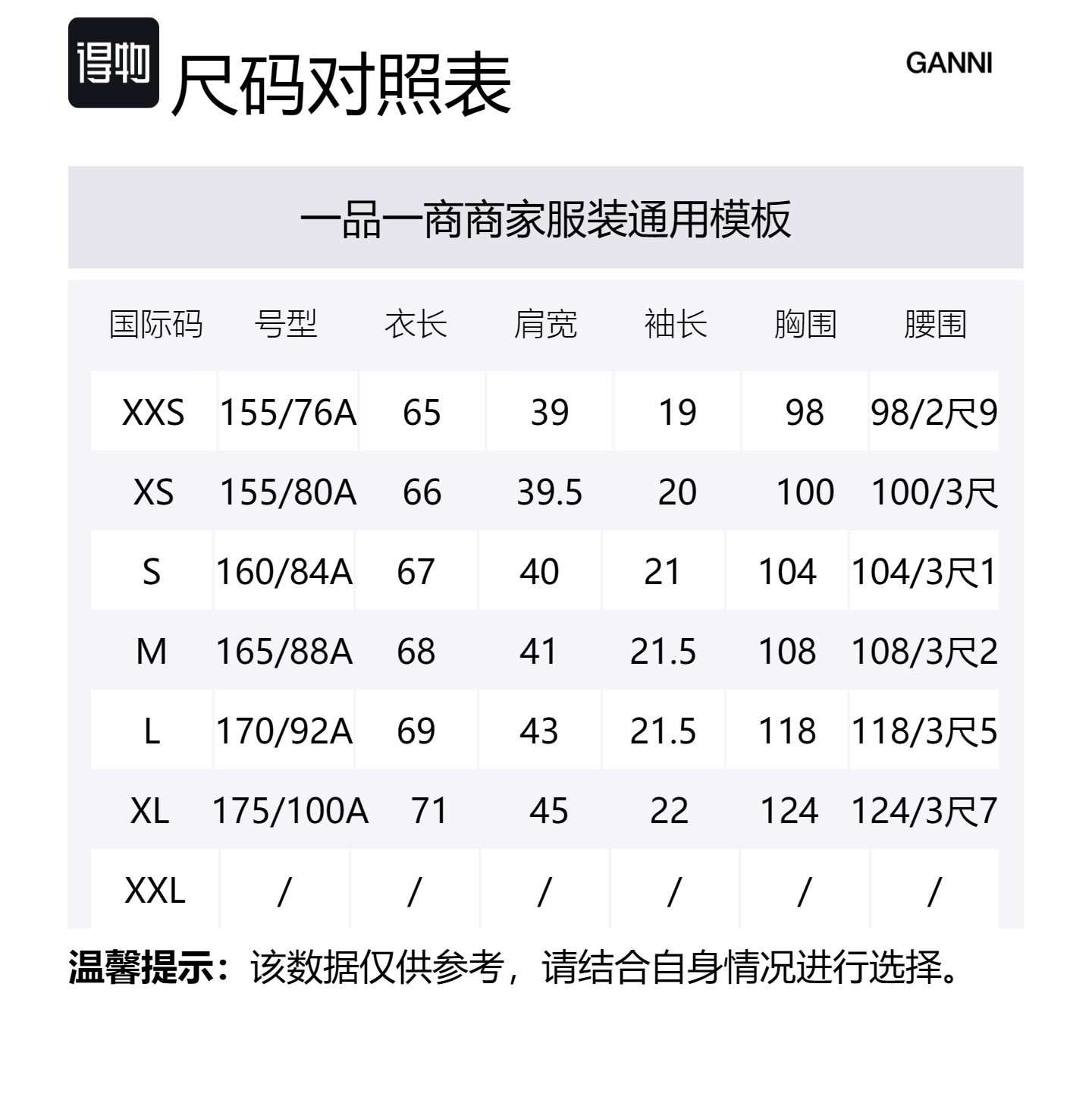 得物 尺码对照表

GANNI

一品一商商家服装通用模板

| 国际码 | 号型 | 衣长 | 肩宽 | 袖长 | 胸围 | 腰围 |
|---|---|---|---|---|---|---|
| XXS | 155/76A | 65 | 39 | 19 | 98 | 98/2尺9 |
| XS | 155/80A | 66 | 39.5 | 20 | 100 | 100/3尺 |
| S | 160/84A | 67 | 40 | 21 | 104 | 104/3尺1 |
| M | 165/88A | 68 | 41 | 21.5 | 108 | 108/3尺2 |
| L | 170/92A | 69 | 43 | 21.5 | 118 | 118/3尺5 |
| XL | 175/100A | 71 | 45 | 22 | 124 | 124/3尺7 |
| XXL | / | / | / | / | / | / |

温馨提示：该数据仅供参考，请结合自身情况进行选择。